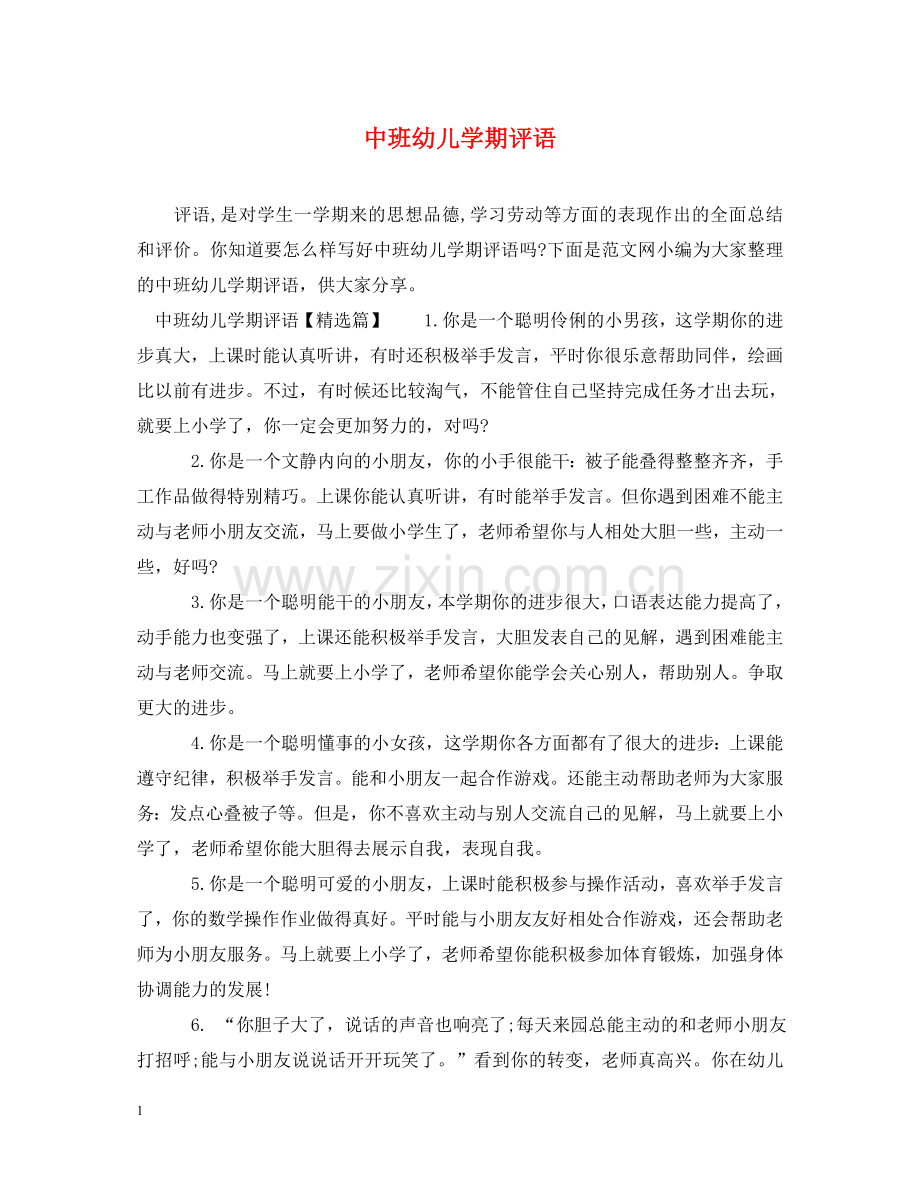 中班幼儿学期评语

评语,是对学生一学期来的思想品德,学习劳动等方面的表现作出的全面总结和评价。你知道要怎么样写好中班幼儿学期评语吗?下面是范文网小编为大家整理的中班幼儿学期评语，供大家分享。

中班幼儿学期评语【精选篇】 1.你是一个聪明伶俐的小男孩，这学期你的进步真大，上课时能认真听讲，有时还积极举手发言，平时你很乐意帮助同伴，绘画比以前有进步。不过，有时候还比较淘气，不能管住自己坚持完成任务才出去玩，就要上小学了，你一定会更加努力的，对吗?

2.你是一个文静内向的小朋友，你的小手很能干：被子能叠得整整齐齐，手工作品做得特别精巧。上课你能认真听讲，有时能举手发言。但你遇到困难不能主动与老师小朋友交流，马上要做小学生了，老师希望你与人相处大胆一些，主动一些，好吗?

3.你是一个聪明能干的小朋友，本学期你的进步很大，口语表达能力提高了，动手能力也变强了，上课还能积极举手发言，大胆发表自己的见解，遇到困难能主动与老师交流。马上就要上小学了，老师希望你能学会关心别人，帮助别人。争取更大的进步。

4.你是一个聪明懂事的小女孩，这学期你各方面都有了很大的进步：上课能遵守纪律，积极举手发言。能和小朋友一起合作游戏。还能主动帮助老师为大家服务：发点心叠被子等。但是，你不喜欢主动与别人交流自己的见解，马上就要上小学了，老师希望你能大胆得去展示自我，表现自我。

5.你是一个聪明可爱的小朋友，上课时能积极参与操作活动，喜欢举手发言了，你的数学操作作业做得真好。平时能与小朋友友好相处合作游戏，还会帮助老师为小朋友服务。马上就要上小学了，老师希望你能积极参加体育锻炼，加强身体协调能力的发展!

6.“你胆子大了，说话的声音也响亮了;每天来园总能主动的和老师小朋友打招呼;能与小朋友说说话开开玩笑了。”看到你的转变，老师真高兴。你在幼儿

1

www.zixin.com.cn